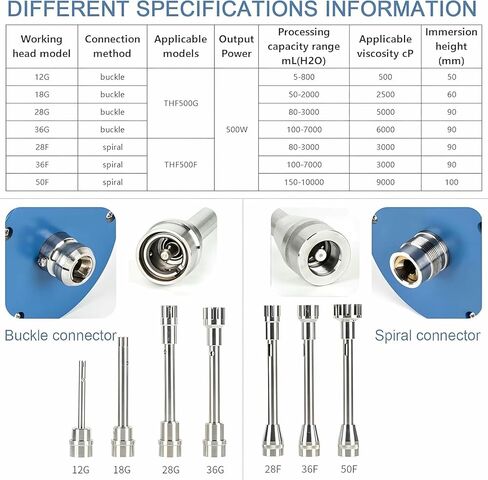 DIFFERENT SPECIFICATIONS INFORMATION

| Working head model | Connection method | Applicable models | Output Power | Processing capacity range mL(H2O) | Applicable viscosity cP | Immersion height (mm) |
|---|---|---|---|---|---|---|
| 12G | buckle | THF500G | 500W | 5-800 | 500 | 50 |
| 18G | buckle | THF500G | 500W | 50-2000 | 2500 | 60 |
| 28G | buckle | THF500G | 500W | 80-3000 | 5000 | 90 |
| 36G | buckle | THF500G | 500W | 100-7000 | 6000 | 90 |
| 28F | spiral | THF500F | 500W | 80-3000 | 3000 | 90 |
| 36F | spiral | THF500F | 500W | 100-7000 | 3000 | 90 |
| 50F | spiral | THF500F | 500W | 150-10000 | 9000 | 100 |

Buckle connector

Spiral connector

12G 18G 28G 36G 28F 36F 50F